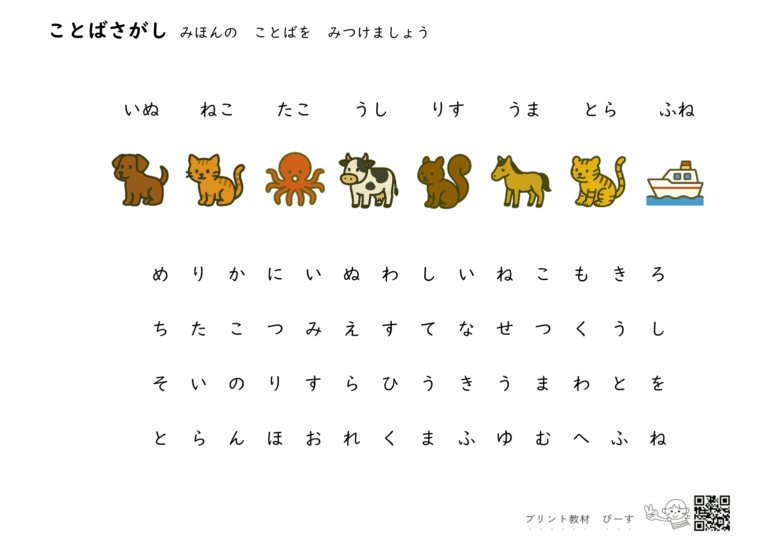 ことばさがし みほんの ことばを みつけましょう

いぬ ねこ たこ うし りす うま とら ふね

め り か に い ぬ わ し い ね こ も き ろ

ち た こ つ み え す て な せ つ く う し

そ い の り す ら ひ う き う ま わ と を

と ら ん ほ お れ く ま ふ ゆ む へ ふ ね

プリント教材 ぴーす